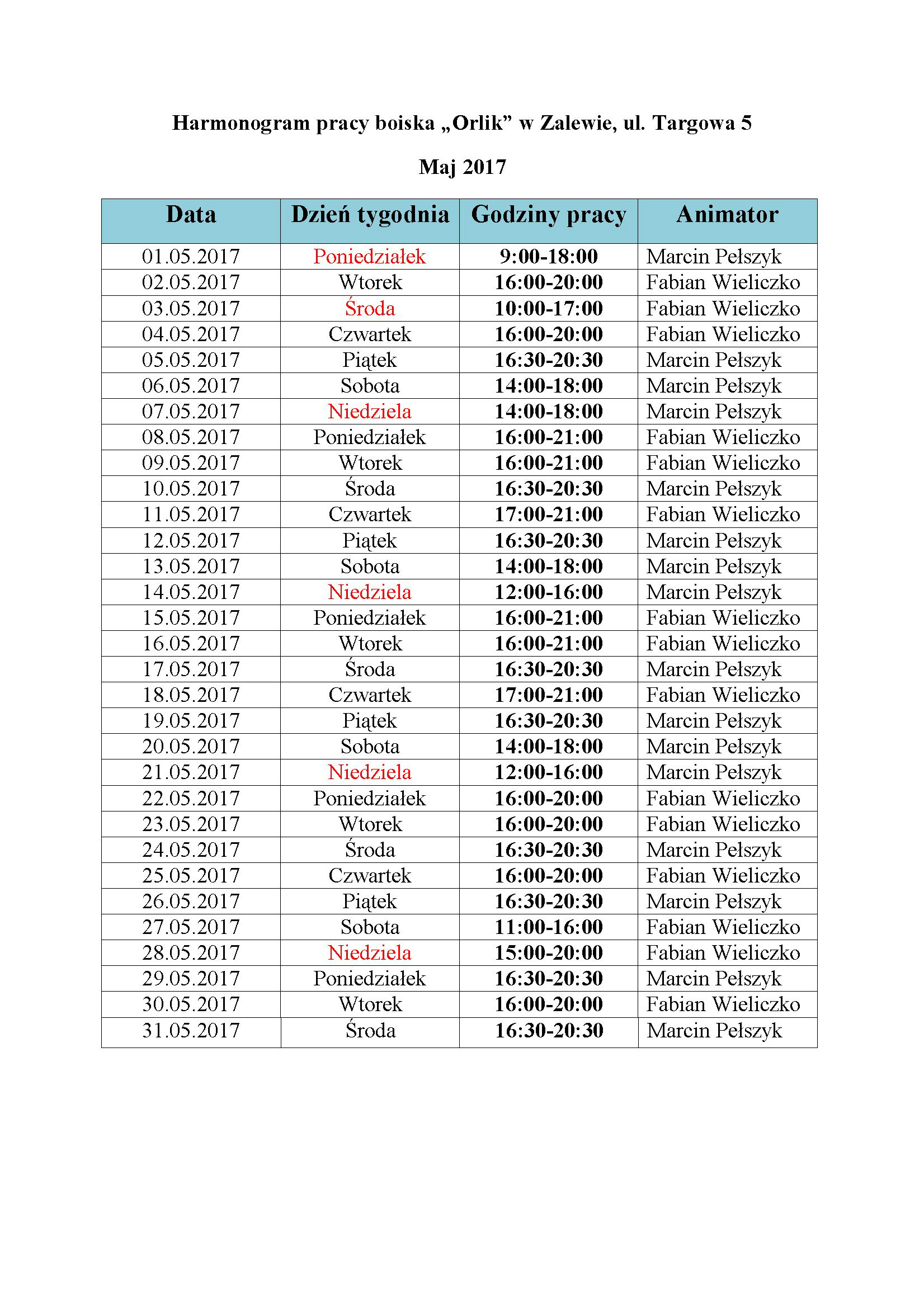 Harmonogram pracy boiska „Orlik” w Zalewie, ul. Targowa 5

Maj 2017

| Data | Dzień tygodnia | Godziny pracy | Animator |
|---|---|---|---|
| 01.05.2017 | Poniedziałek | 9:00-18:00 | Marcin Pełszyk |
| 02.05.2017 | Wtorek | 16:00-20:00 | Fabian Wieliczko |
| 03.05.2017 | Środa | 10:00-17:00 | Fabian Wieliczko |
| 04.05.2017 | Czwartek | 16:00-20:00 | Fabian Wieliczko |
| 05.05.2017 | Piątek | 16:30-20:30 | Marcin Pełszyk |
| 06.05.2017 | Sobota | 14:00-18:00 | Marcin Pełszyk |
| 07.05.2017 | Niedziela | 14:00-18:00 | Marcin Pełszyk |
| 08.05.2017 | Poniedziałek | 16:00-21:00 | Fabian Wieliczko |
| 09.05.2017 | Wtorek | 16:00-21:00 | Fabian Wieliczko |
| 10.05.2017 | Środa | 16:30-20:30 | Marcin Pełszyk |
| 11.05.2017 | Czwartek | 17:00-21:00 | Fabian Wieliczko |
| 12.05.2017 | Piątek | 16:30-20:30 | Marcin Pełszyk |
| 13.05.2017 | Sobota | 14:00-18:00 | Marcin Pełszyk |
| 14.05.2017 | Niedziela | 12:00-16:00 | Marcin Pełszyk |
| 15.05.2017 | Poniedziałek | 16:00-21:00 | Fabian Wieliczko |
| 16.05.2017 | Wtorek | 16:00-21:00 | Fabian Wieliczko |
| 17.05.2017 | Środa | 16:30-20:30 | Marcin Pełszyk |
| 18.05.2017 | Czwartek | 17:00-21:00 | Fabian Wieliczko |
| 19.05.2017 | Piątek | 16:30-20:30 | Marcin Pełszyk |
| 20.05.2017 | Sobota | 14:00-18:00 | Marcin Pełszyk |
| 21.05.2017 | Niedziela | 12:00-16:00 | Marcin Pełszyk |
| 22.05.2017 | Poniedziałek | 16:00-20:00 | Fabian Wieliczko |
| 23.05.2017 | Wtorek | 16:00-20:00 | Fabian Wieliczko |
| 24.05.2017 | Środa | 16:30-20:30 | Marcin Pełszyk |
| 25.05.2017 | Czwartek | 16:00-20:00 | Fabian Wieliczko |
| 26.05.2017 | Piątek | 16:30-20:30 | Marcin Pełszyk |
| 27.05.2017 | Sobota | 11:00-16:00 | Fabian Wieliczko |
| 28.05.2017 | Niedziela | 15:00-20:00 | Fabian Wieliczko |
| 29.05.2017 | Poniedziałek | 16:30-20:30 | Marcin Pełszyk |
| 30.05.2017 | Wtorek | 16:00-20:00 | Fabian Wieliczko |
| 31.05.2017 | Środa | 16:30-20:30 | Marcin Pełszyk |